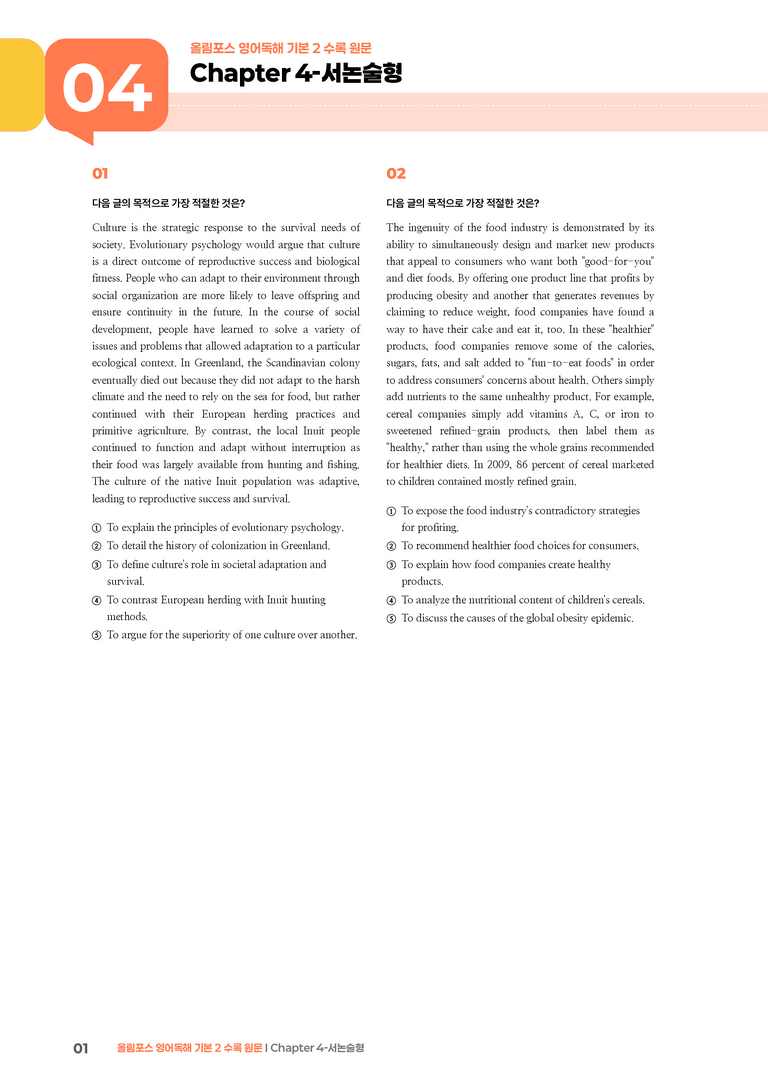 04

올림포스 영어독해 기본 2 수록 원문

Chapter 4-서논술형

01

다음 글의 목적으로 가장 적절한 것은?

Culture is the strategic response to the survival needs of society. Evolutionary psychology would argue that culture is a direct outcome of reproductive success and biological fitness. People who can adapt to their environment through social organization are more likely to leave offspring and ensure continuity in the future. In the course of social development, people have learned to solve a variety of issues and problems that allowed adaptation to a particular ecological context. In Greenland, the Scandinavian colony eventually died out because they did not adapt to the harsh climate and the need to rely on the sea for food, but rather continued with their European herding practices and primitive agriculture. By contrast, the local Inuit people continued to function and adapt without interruption as their food was largely available from hunting and fishing. The culture of the native Inuit population was adaptive, leading to reproductive success and survival.

① To explain the principles of evolutionary psychology.
② To detail the history of colonization in Greenland.
③ To define culture's role in societal adaptation and survival.
④ To contrast European herding with Inuit hunting methods.
⑤ To argue for the superiority of one culture over another.

02

다음 글의 목적으로 가장 적절한 것은?

The ingenuity of the food industry is demonstrated by its ability to simultaneously design and market new products that appeal to consumers who want both "good-for-you" and diet foods. By offering one product line that profits by producing obesity and another that generates revenues by claiming to reduce weight, food companies have found a way to have their cake and eat it, too. In these "healthier" products, food companies remove some of the calories, sugars, fats, and salt added to "fun-to-eat foods" in order to address consumers' concerns about health. Others simply add nutrients to the same unhealthy product. For example, cereal companies simply add vitamins A, C, or iron to sweetened refined-grain products, then label them as "healthy," rather than using the whole grains recommended for healthier diets. In 2009, 86 percent of cereal marketed to children contained mostly refined grain.

① To expose the food industry's contradictory strategies for profiting.
② To recommend healthier food choices for consumers.
③ To explain how food companies create healthy products.
④ To analyze the nutritional content of children's cereals.
⑤ To discuss the causes of the global obesity epidemic.

01 올림포스 영어독해 기본 2 수록 원문 | Chapter 4-서논술형